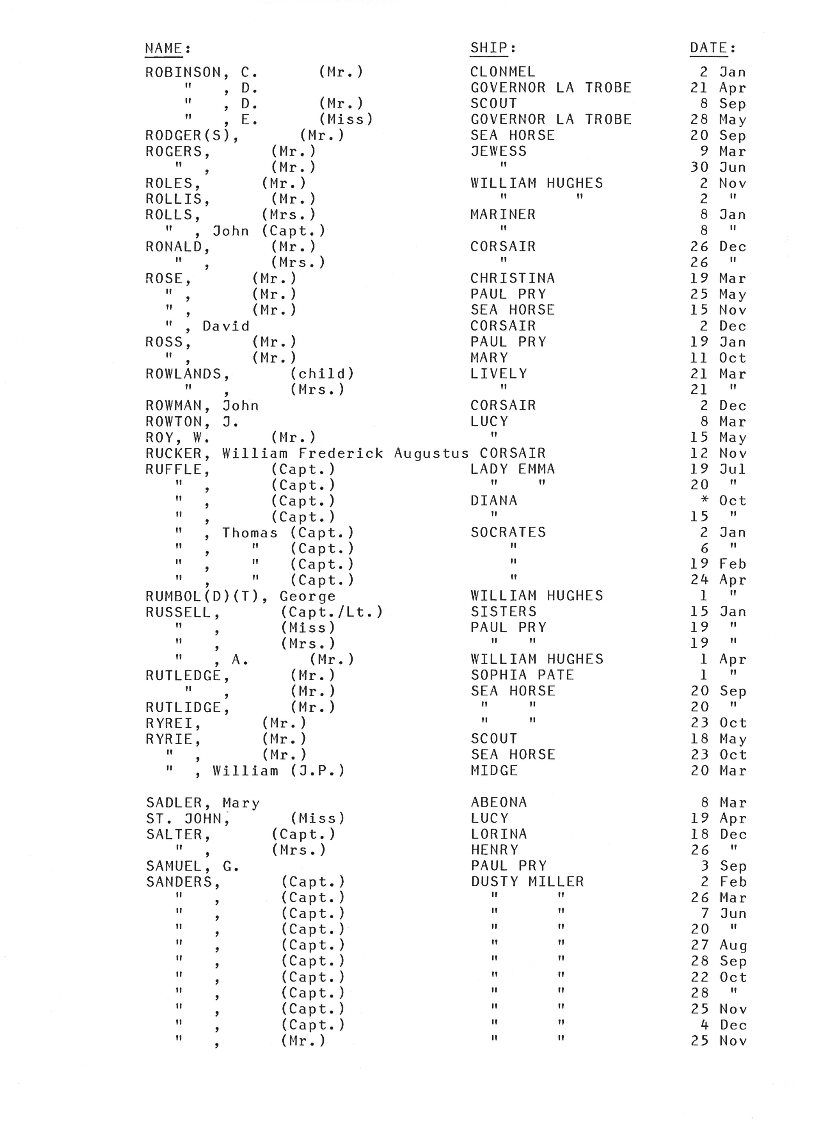 | NAME: | SHIP: | DATE: |
|---|---|---|
| ROBINSON, C. (Mr.) | CLONMEL | 2 Jan |
| " , D. | GOVERNOR LA TROBE | 21 Apr |
| " , D. (Mr.) | SCOUT | 8 Sep |
| " , E. (Miss) | GOVERNOR LA TROBE | 28 May |
| RODGER(S), (Mr.) | SEA HORSE | 20 Sep |
| ROGERS, (Mr.) | JEWESS | 9 Mar |
| " , (Mr.) | " | 30 Jun |
| ROLES, (Mr.) | WILLIAM HUGHES | 2 Nov |
| ROLLIS, (Mr.) | " " | 2 " |
| ROLLS, (Mrs.) | MARINER | 8 Jan |
| " , John (Capt.) | " | 8 " |
| RONALD, (Mr.) | CORSAIR | 26 Dec |
| " , (Mrs.) | " | 26 " |
| ROSE, (Mr.) | CHRISTINA | 19 Mar |
| " , (Mr.) | PAUL PRY | 25 May |
| " , (Mr.) | SEA HORSE | 15 Nov |
| " , David | CORSAIR | 2 Dec |
| ROSS, (Mr.) | PAUL PRY | 19 Jan |
| " , (Mr.) | MARY | 11 Oct |
| ROWLANDS, (child) | LIVELY | 21 Mar |
| " , (Mrs.) | " | 21 " |
| ROWMAN, John | CORSAIR | 2 Dec |
| ROWTON, J. | LUCY | 8 Mar |
| ROY, W. (Mr.) | " | 15 May |
| RUCKER, William Frederick Augustus | CORSAIR | 12 Nov |
| RUFFLE, (Capt.) | LADY EMMA | 19 Jul |
| " , (Capt.) | " " | 20 " |
| " , (Capt.) | DIANA | * Oct |
| " , (Capt.) | " | 15 " |
| " , Thomas (Capt.) | SOCRATES | 2 Jan |
| " , " (Capt.) | " | 6 " |
| " , " (Capt.) | " | 19 Feb |
| " , " (Capt.) | " | 24 Apr |
| RUMBOL(D)(T), George | WILLIAM HUGHES | 1 " |
| RUSSELL, (Capt./Lt.) | SISTERS | 15 Jan |
| " , (Miss) | PAUL PRY | 19 " |
| " , (Mrs.) | " " | 19 " |
| " , A. (Mr.) | WILLIAM HUGHES | 1 Apr |
| RUTLEDGE, (Mr.) | SOPHIA PATE | 1 " |
| " , (Mr.) | SEA HORSE | 20 Sep |
| RUTLIDGE, (Mr.) | " " | 20 " |
| RYREI, (Mr.) | " " | 23 Oct |
| RYRIE, (Mr.) | SCOUT | 18 May |
| " , (Mr.) | SEA HORSE | 23 Oct |
| " , William (J.P.) | MIDGE | 20 Mar |
| SADLER, Mary | ABEONA | 8 Mar |
| ST. JOHN, (Miss) | LUCY | 19 Apr |
| SALTER, (Capt.) | LORINA | 18 Dec |
| " , (Mrs.) | HENRY | 26 " |
| SAMUEL, G. | PAUL PRY | 3 Sep |
| SANDERS, (Capt.) | DUSTY MILLER | 2 Feb |
| " , (Capt.) | " " | 26 Mar |
| " , (Capt.) | " " | 7 Jun |
| " , (Capt.) | " " | 20 " |
| " , (Capt.) | " " | 27 Aug |
| " , (Capt.) | " " | 28 Sep |
| " , (Capt.) | " " | 22 Oct |
| " , (Capt.) | " " | 28 " |
| " , (Capt.) | " " | 25 Nov |
| " , (Capt.) | " " | 4 Dec |
| " , (Mr.) | " " | 25 Nov |